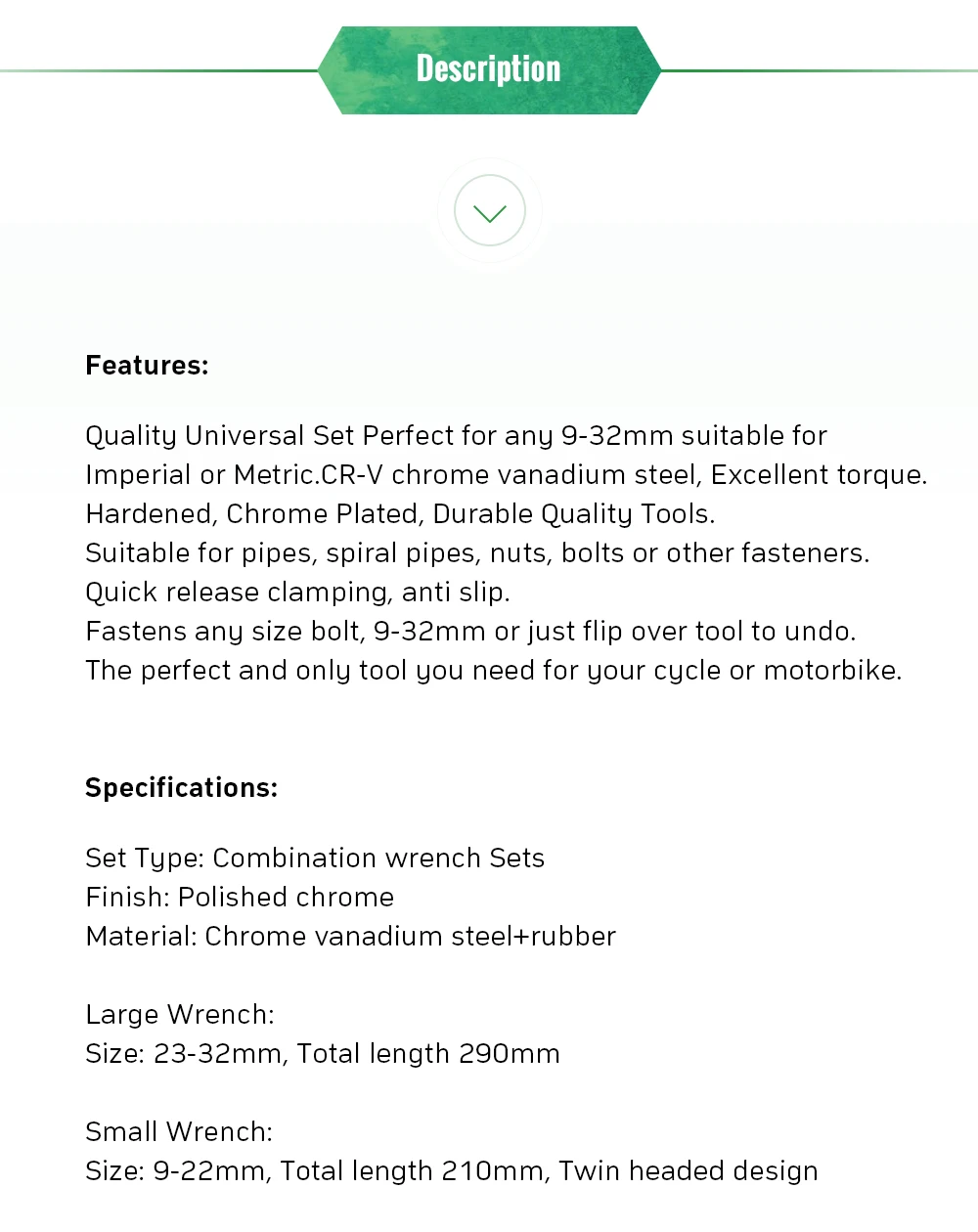 Description

Features:

Quality Universal Set Perfect for any 9-32mm suitable for Imperial or Metric.CR-V chrome vanadium steel, Excellent torque.
Hardened, Chrome Plated, Durable Quality Tools.
Suitable for pipes, spiral pipes, nuts, bolts or other fasteners.
Quick release clamping, anti slip.
Fastens any size bolt, 9-32mm or just flip over tool to undo.
The perfect and only tool you need for your cycle or motorbike.

Specifications:

Set Type: Combination wrench Sets
Finish: Polished chrome
Material: Chrome vanadium steel+rubber

Large Wrench:
Size: 23-32mm, Total length 290mm

Small Wrench:
Size: 9-22mm, Total length 210mm, Twin headed design